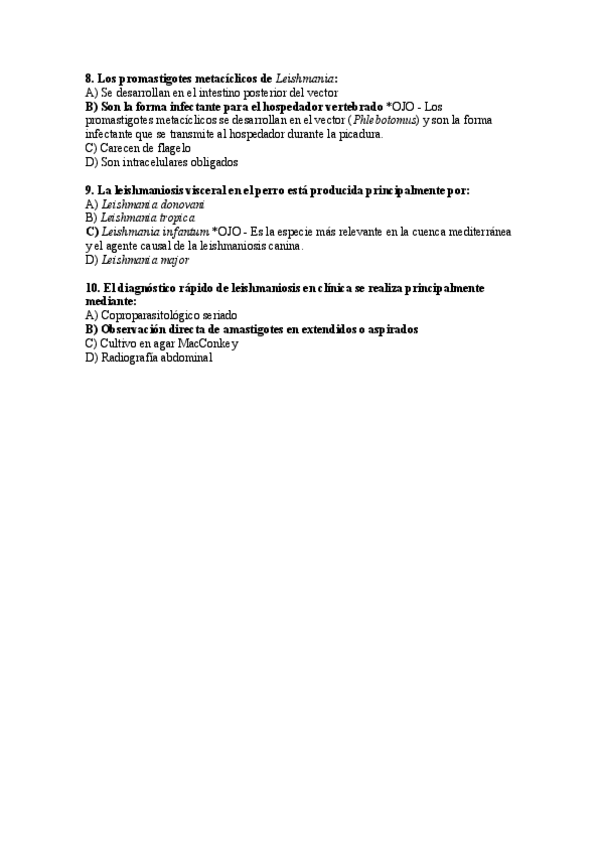 8. Los promastigotes metacíclicos de Leishmania:
A) Se desarrollan en el intestino posterior del vector
B) Son la forma infectante para el hospedador vertebrado *OJO - Los promastigotes metacíclicos se desarrollan en el vector (Phlebotomus) y son la forma infectante que se transmite al hospedador durante la picadura.
C) Carecen de flagelo
D) Son intracelulares obligados

9. La leishmaniosis visceral en el perro está producida principalmente por:
A) Leishmania donovani
B) Leishmania tropica
C) Leishmania infantum *OJO - Es la especie más relevante en la cuenca mediterránea y el agente causal de la leishmaniosis canina.
D) Leishmania major

10. El diagnóstico rápido de leishmaniosis en clínica se realiza principalmente mediante:
A) Coproparasitológico seriado
B) Observación directa de amastigotes en extendidos o aspirados
C) Cultivo en agar MacConkey
D) Radiografía abdominal